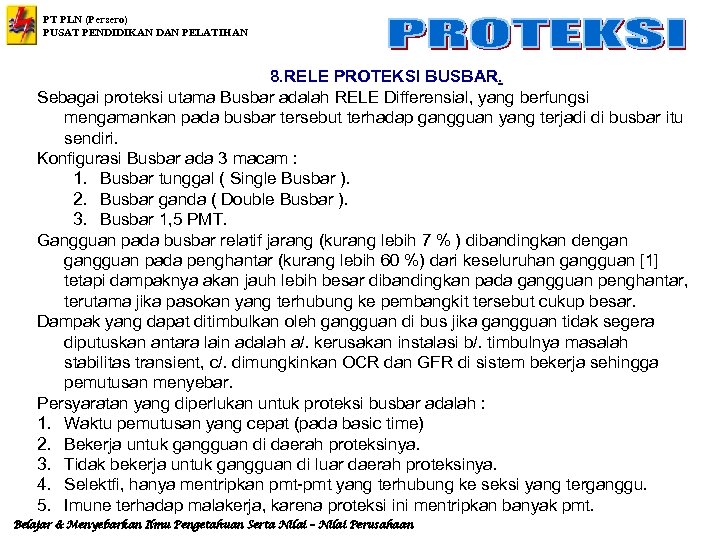 PT PLN (Persero)
PUSAT PENDIDIKAN DAN PELATIHAN

PROTEKSI

8.RELE PROTEKSI BUSBAR.

Sebagai proteksi utama Busbar adalah RELE Differensial, yang berfungsi mengamankan pada busbar tersebut terhadap gangguan yang terjadi di busbar itu sendiri.

Konfigurasi Busbar ada 3 macam :
1. Busbar tunggal ( Single Busbar ).
2. Busbar ganda ( Double Busbar ).
3. Busbar 1,5 PMT.

Gangguan pada busbar relatif jarang (kurang lebih 7 % ) dibandingkan dengan gangguan pada penghantar (kurang lebih 60 %) dari keseluruhan gangguan [1] tetapi dampaknya akan jauh lebih besar dibandingkan pada gangguan penghantar, terutama jika pasokan yang terhubung ke pembangkit tersebut cukup besar.

Dampak yang dapat ditimbulkan oleh gangguan di bus jika gangguan tidak segera diputuskan antara lain adalah a/. kerusakan instalasi b/. timbulnya masalah stabilitas transient, c/. dimungkinkan OCR dan GFR di sistem bekerja sehingga pemutusan menyebar.

Persyaratan yang diperlukan untuk proteksi busbar adalah :
1. Waktu pemutusan yang cepat (pada basic time)
2. Bekerja untuk gangguan di daerah proteksinya.
3. Tidak bekerja untuk gangguan di luar daerah proteksinya.
4. Selektfi, hanya mentripkan pmt-pmt yang terhubung ke seksi yang terganggu.
5. Imune terhadap malakerja, karena proteksi ini mentripkan banyak pmt.

Belajar & Menyebarkan Ilmu Pengetahuan Serta Nilai – Nilai Perusahaan